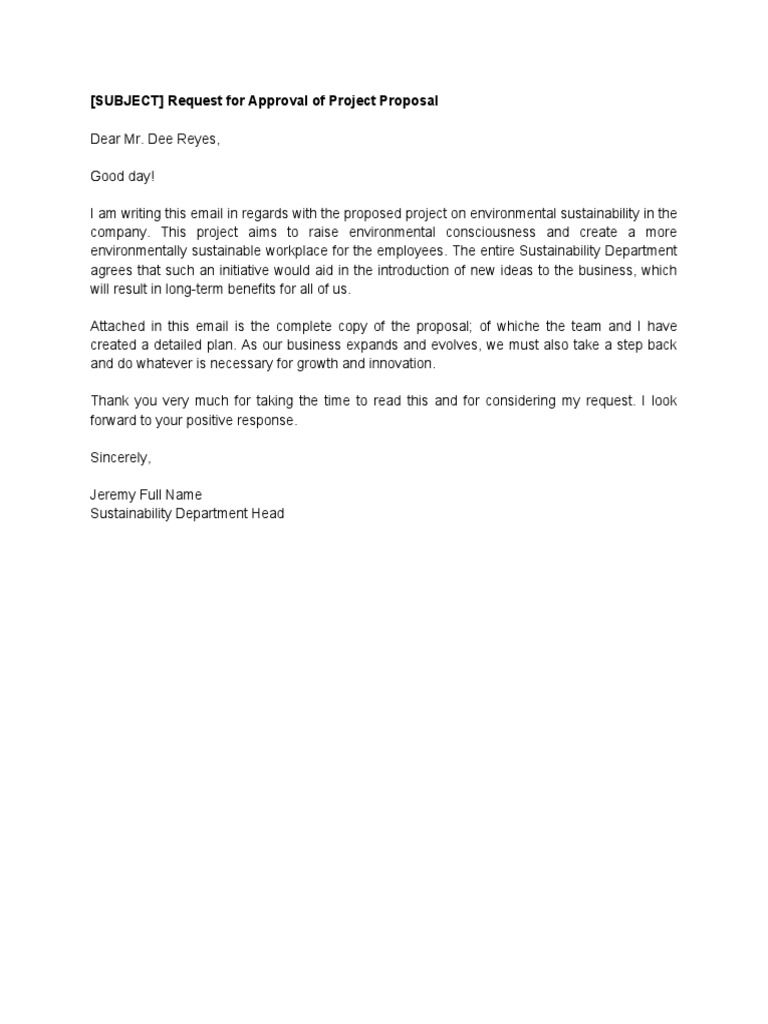 [SUBJECT] Request for Approval of Project Proposal

Dear Mr. Dee Reyes,

Good day!

I am writing this email in regards with the proposed project on environmental sustainability in the company. This project aims to raise environmental consciousness and create a more environmentally sustainable workplace for the employees. The entire Sustainability Department agrees that such an initiative would aid in the introduction of new ideas to the business, which will result in long-term benefits for all of us.

Attached in this email is the complete copy of the proposal; of whiche the team and I have created a detailed plan. As our business expands and evolves, we must also take a step back and do whatever is necessary for growth and innovation.

Thank you very much for taking the time to read this and for considering my request. I look forward to your positive response.

Sincerely,

Jeremy Full Name
Sustainability Department Head